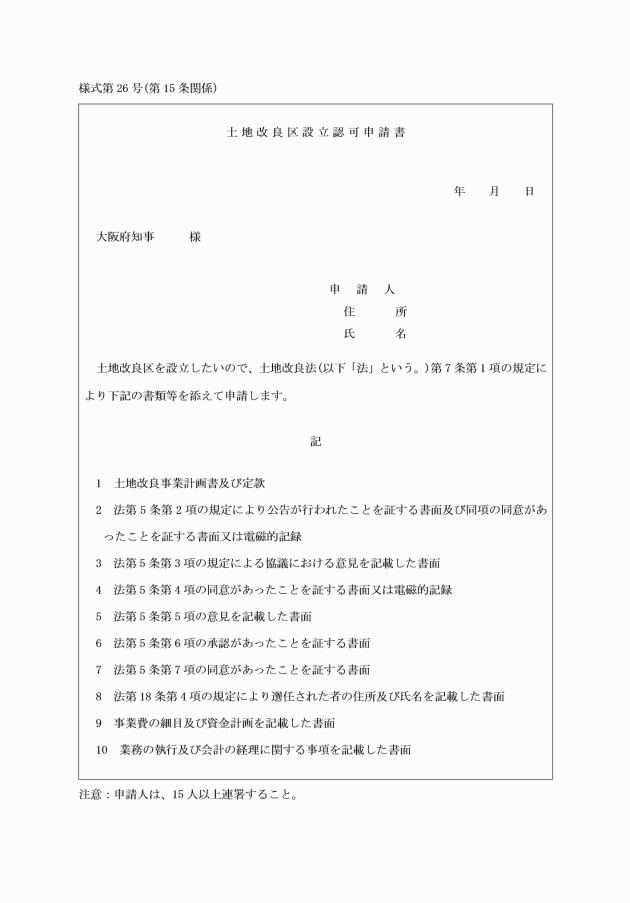 様式第 26 号(第 15 条関係)

土地改良区設立認可申請書

年　　月　　日

大阪府知事　　　様

申　請　人
住　　所
氏　　名

土地改良区を設立したいので、土地改良法(以下「法」という。)第 7 条第 1 項の規定により下記の書類等を添えて申請します。

記

1　土地改良事業計画書及び定款

2　法第 5 条第 2 項の規定により公告が行われたことを証する書面及び同項の同意があったことを証する書面又は電磁的記録

3　法第 5 条第 3 項の規定による協議における意見を記載した書面

4　法第 5 条第 4 項の同意があったことを証する書面又は電磁的記録

5　法第 5 条第 5 項の意見を記載した書面

6　法第 5 条第 6 項の承認があったことを証する書面

7　法第 5 条第 7 項の同意があったことを証する書面

8　法第 18 条第 4 項の規定により選任された者の住所及び氏名を記載した書面

9　事業費の細目及び資金計画を記載した書面

10　業務の執行及び会計の経理に関する事項を記載した書面

注意：申請人は、15 人以上連署すること。